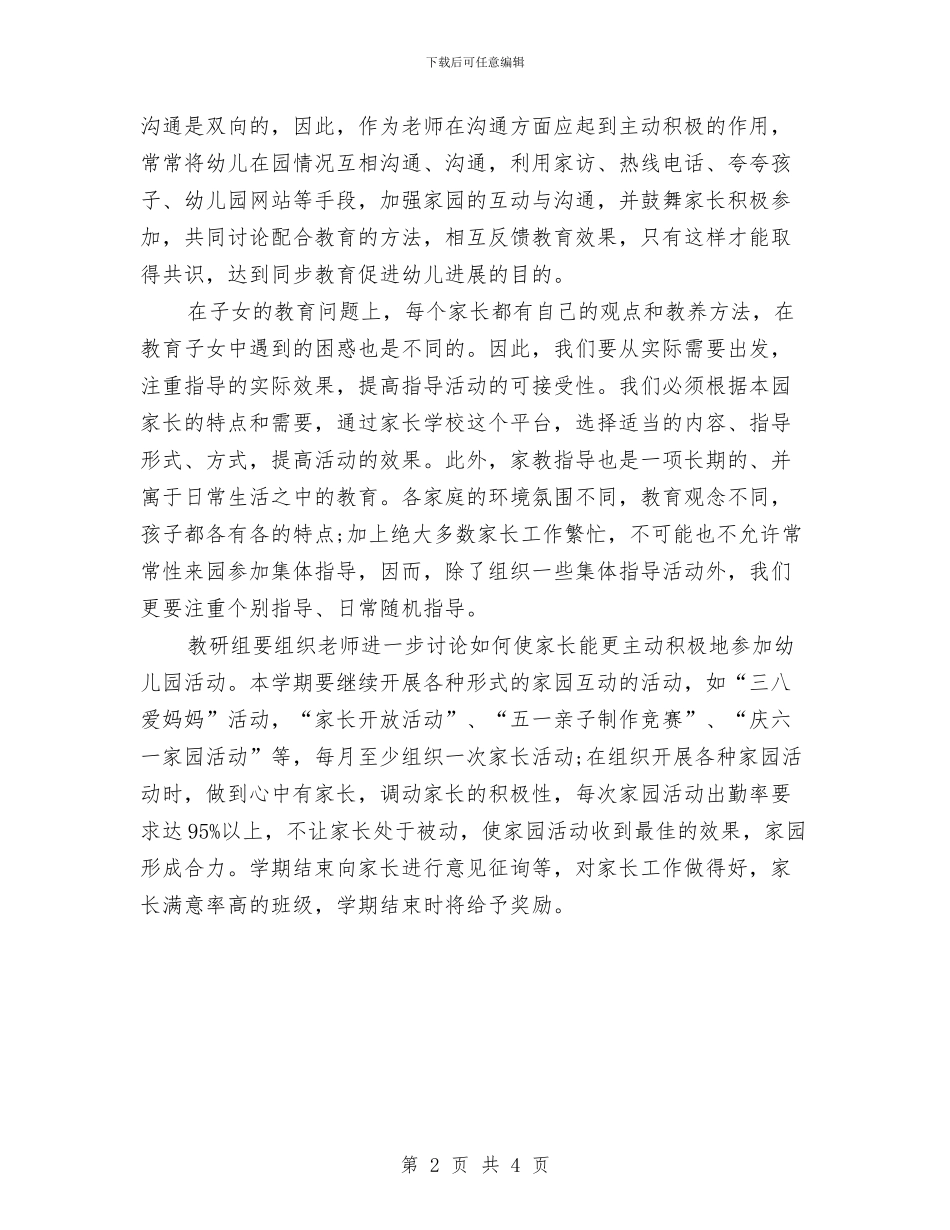 下载后可任意编辑

沟通是双向的，因此，作为老师在沟通方面应起到主动积极的作用，常常将幼儿在园情况互相沟通、沟通，利用家访、热线电话、夸夸孩子、幼儿园网站等手段，加强家园的互动与沟通，并鼓舞家长积极参加，共同讨论配合教育的方法，相互反馈教育效果，只有这样才能取得共识，达到同步教育促进幼儿进展的目的。

在子女的教育问题上，每个家长都有自己的观点和教养方法，在教育子女中遇到的困惑也是不同的。因此，我们要从实际需要出发，注重指导的实际效果，提高指导活动的可接受性。我们必须根据本园家长的特点和需要，通过家长学校这个平台，选择适当的内容、指导形式、方式，提高活动的效果。此外，家教指导也是一项长期的、并寓于日常生活之中的教育。各家庭的环境氛围不同，教育观念不同，孩子都各有各的特点;加上绝大多数家长工作繁忙，不可能也不允许常常性来园参加集体指导，因而，除了组织一些集体指导活动外，我们更要注重个别指导、日常随机指导。

教研组要组织老师进一步讨论如何使家长能更主动积极地参加幼儿园活动。本学期要继续开展各种形式的家园互动的活动，如“三八爱妈妈”活动，“家长开放活动”、“五一亲子制作竞赛”、“庆六一家园活动”等，每月至少组织一次家长活动;在组织开展各种家园活动时，做到心中有家长，调动家长的积极性，每次家园活动出勤率要求达95%以上，不让家长处于被动，使家园活动收到最佳的效果，家园形成合力。学期结束向家长进行意见征询等，对家长工作做得好，家长满意率高的班级，学期结束时将给予奖励。

第 2 页 共 4 页